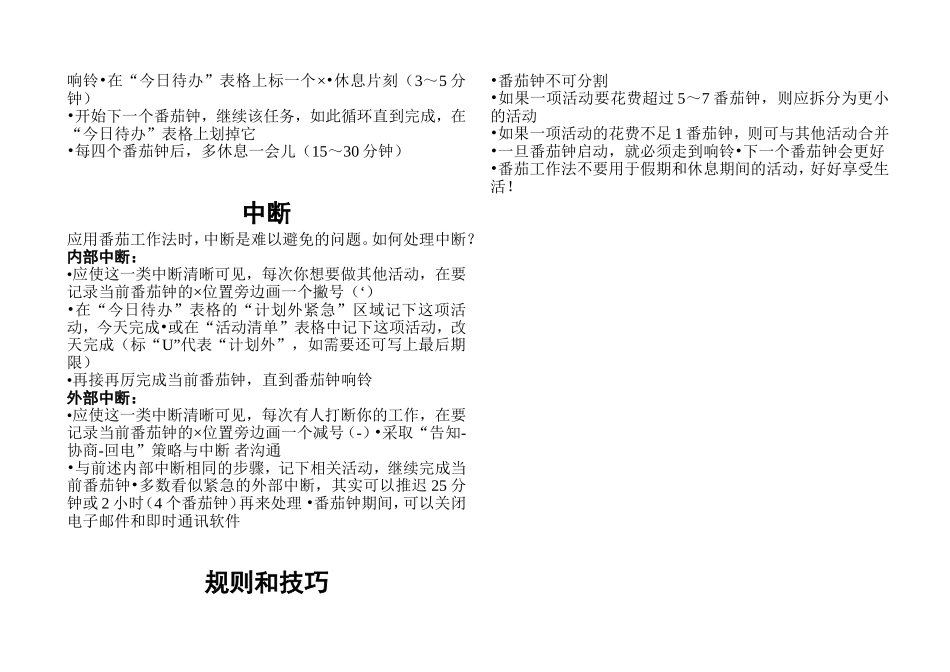 响铃•在“今日待办”表格上标一个×•休息片刻（3～5 分钟）
•开始下一个番茄钟，继续该任务，如此循环直到完成，在“今日待办”表格上划掉它
•每四个番茄钟后，多休息一会儿（15～30 分钟）

中断

应用番茄工作法时，中断是难以避免的问题。如何处理中断？
内部中断：
•应使这一类中断清晰可见，每次你想要做其他活动，在要记录当前番茄钟的×位置旁边画一个撇号（‘）
•在“今日待办”表格的“计划外紧急”区域记下这项活动，今天完成•或在“活动清单”表格中记下这项活动，改天完成（标“U”代表“计划外”，如需要还可写上最后期限）
•再接再厉完成当前番茄钟，直到番茄钟响铃
外部中断：
•应使这一类中断清晰可见，每次有人打断你的工作，在要记录当前番茄钟的×位置旁边画一个减号（-）•采取“告知-协商-回电”策略与中断 者沟通
•与前述内部中断相同的步骤，记下相关活动，继续完成当前番茄钟•多数看似紧急的外部中断，其实可以推迟 25 分钟或 2 小时（4 个番茄钟）再来处理 •番茄钟期间，可以关闭电子邮件和即时通讯软件

规则和技巧

•番茄钟不可分割
•如果一项活动要花费超过 5～7 番茄钟，则应拆分为更小的活动
•如果一项活动的花费不足 1 番茄钟，则可与其他活动合并
•一旦番茄钟启动，就必须走到响铃•下一个番茄钟会更好
•番茄工作法不要用于假期和休息期间的活动，好好享受生活！